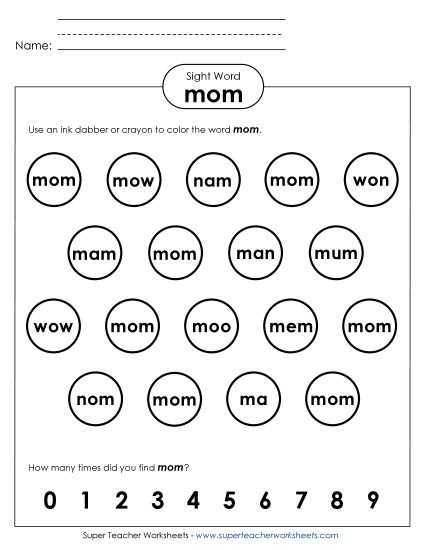 Name:

Sight Word
mom

Use an ink dabber or crayon to color the word mom.

mom mow nam mom won

mam mom man mum

wow mom moo mem mom

nom mom ma mom

How many times did you find mom?

0 1 2 3 4 5 6 7 8 9

Super Teacher Worksheets - www.superteacherworksheets.com